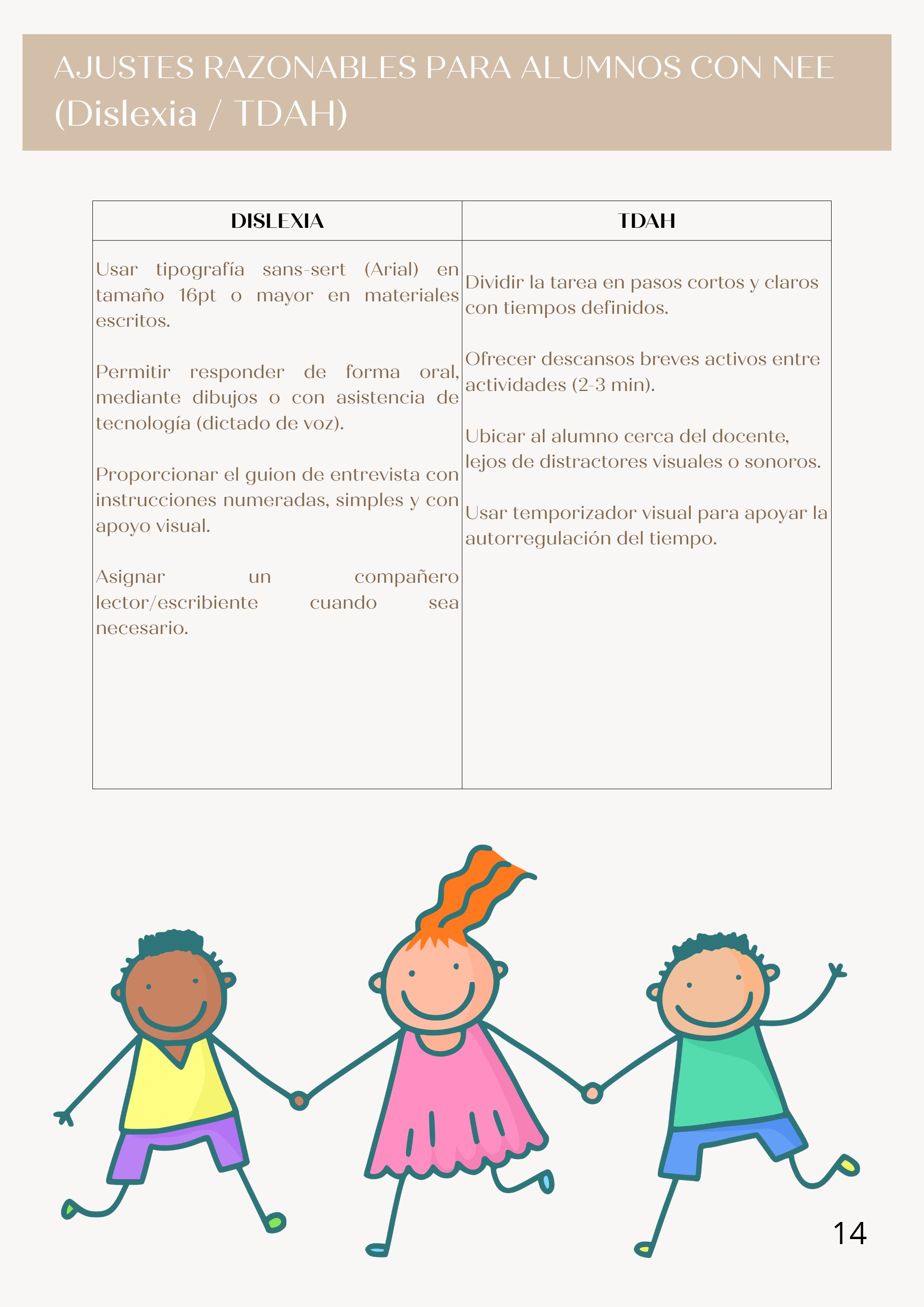 AJUSTES RAZONABLES PARA ALUMNOS CON NEE
(Dislexia / TDAH)

| DISLEXIA | TDAH |
|---|---|
| Usar tipografía sans-sert (Arial) en tamaño 16pt o mayor en materiales escritos. Permitir responder de forma oral, mediante dibujos o con asistencia de tecnología (dictado de voz). Proporcionar el guion de entrevista con instrucciones numeradas, simples y con apoyo visual. Asignar un compañero lector/escribiente cuando sea necesario. | Dividir la tarea en pasos cortos y claros con tiempos definidos. Ofrecer descansos breves activos entre actividades (2-3 min). Ubicar al alumno cerca del docente, lejos de distractores visuales o sonoros. Usar temporizador visual para apoyar la autorregulación del tiempo. |

14